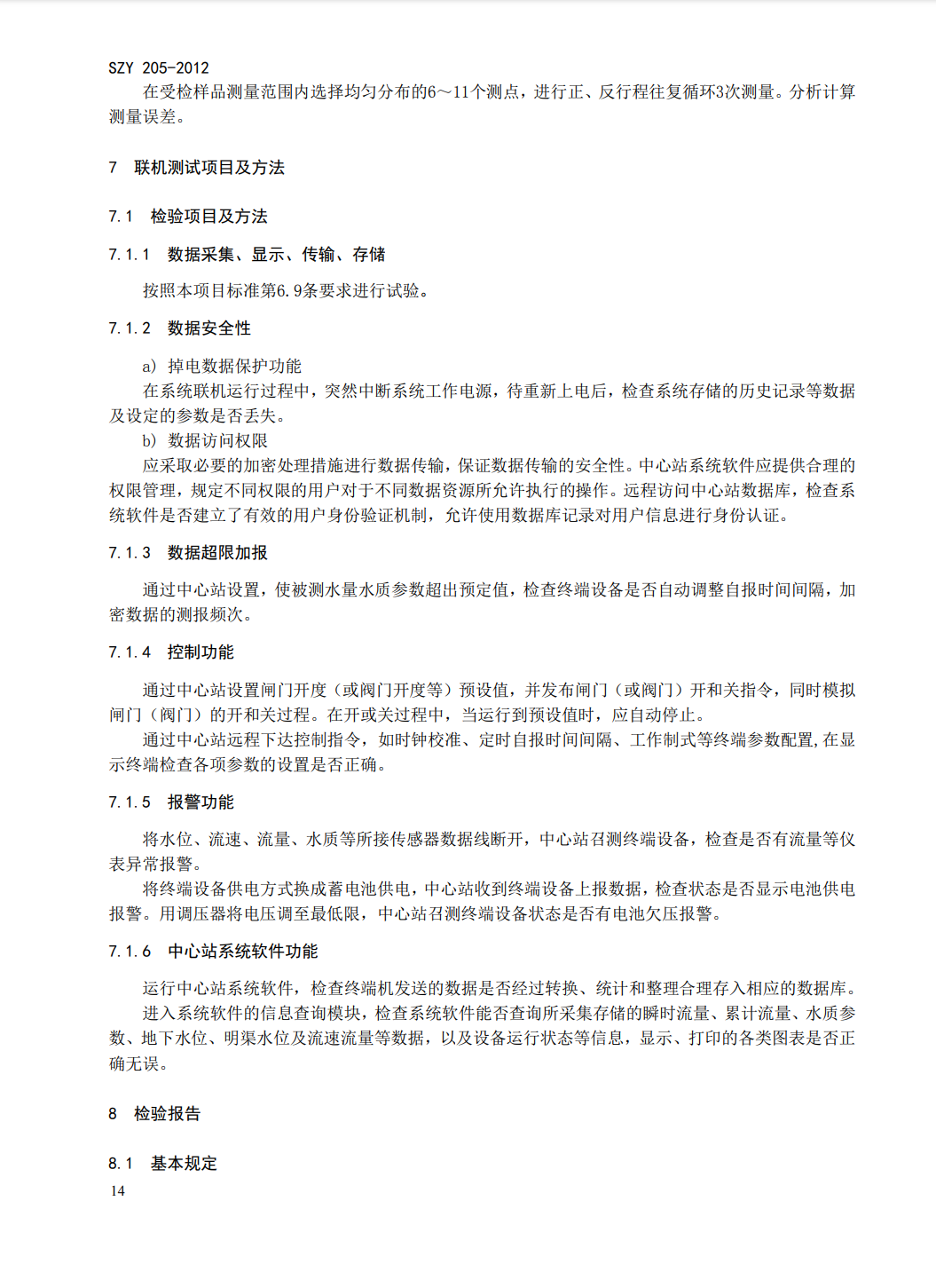 SZY 205-2012

在受检样品测量范围内选择均匀分布的6～11个测点，进行正、反行程往复循环3次测量。分析计算测量误差。

7 联机测试项目及方法

7.1 检验项目及方法

7.1.1 数据采集、显示、传输、存储

按照本项目标准第6.9条要求进行试验。

7.1.2 数据安全性

a) 掉电数据保护功能

在系统联机运行过程中，突然中断系统工作电源，待重新上电后，检查系统存储的历史记录等数据及设定的参数是否丢失。

b) 数据访问权限

应采取必要的加密处理措施进行数据传输，保证数据传输的安全性。中心站系统软件应提供合理的权限管理，规定不同权限的用户对于不同数据资源所允许执行的操作。远程访问中心站数据库，检查系统软件是否建立了有效的用户身份验证机制，允许使用数据库记录对用户信息进行身份认证。

7.1.3 数据超限加报

通过中心站设置，使被测水量水质参数超出预定值，检查终端设备是否自动调整自报时间间隔，加密数据的测报频次。

7.1.4 控制功能

通过中心站设置闸门开度（或阀门开度等）预设值，并发布闸门（或阀门）开和关指令，同时模拟闸门（阀门）的开和关过程。在开或关过程中，当运行到预设值时，应自动停止。

通过中心站远程下达控制指令，如时钟校准、定时自报时间间隔、工作制式等终端参数配置,在显示终端检查各项参数的设置是否正确。

7.1.5 报警功能

将水位、流速、流量、水质等所接传感器数据线断开，中心站召测终端设备，检查是否有流量等仪表异常报警。

将终端设备供电方式换成蓄电池供电，中心站收到终端设备上报数据，检查状态是否显示电池供电报警。用调压器将电压调至最低限，中心站召测终端设备状态是否有电池欠压报警。

7.1.6 中心站系统软件功能

运行中心站系统软件，检查终端机发送的数据是否经过转换、统计和整理合理存入相应的数据库。

进入系统软件的信息查询模块，检查系统软件能否查询所采集存储的瞬时流量、累计流量、水质参数、地下水位、明渠水位及流速流量等数据，以及设备运行状态等信息，显示、打印的各类图表是否正确无误。

8 检验报告

8.1 基本规定

14